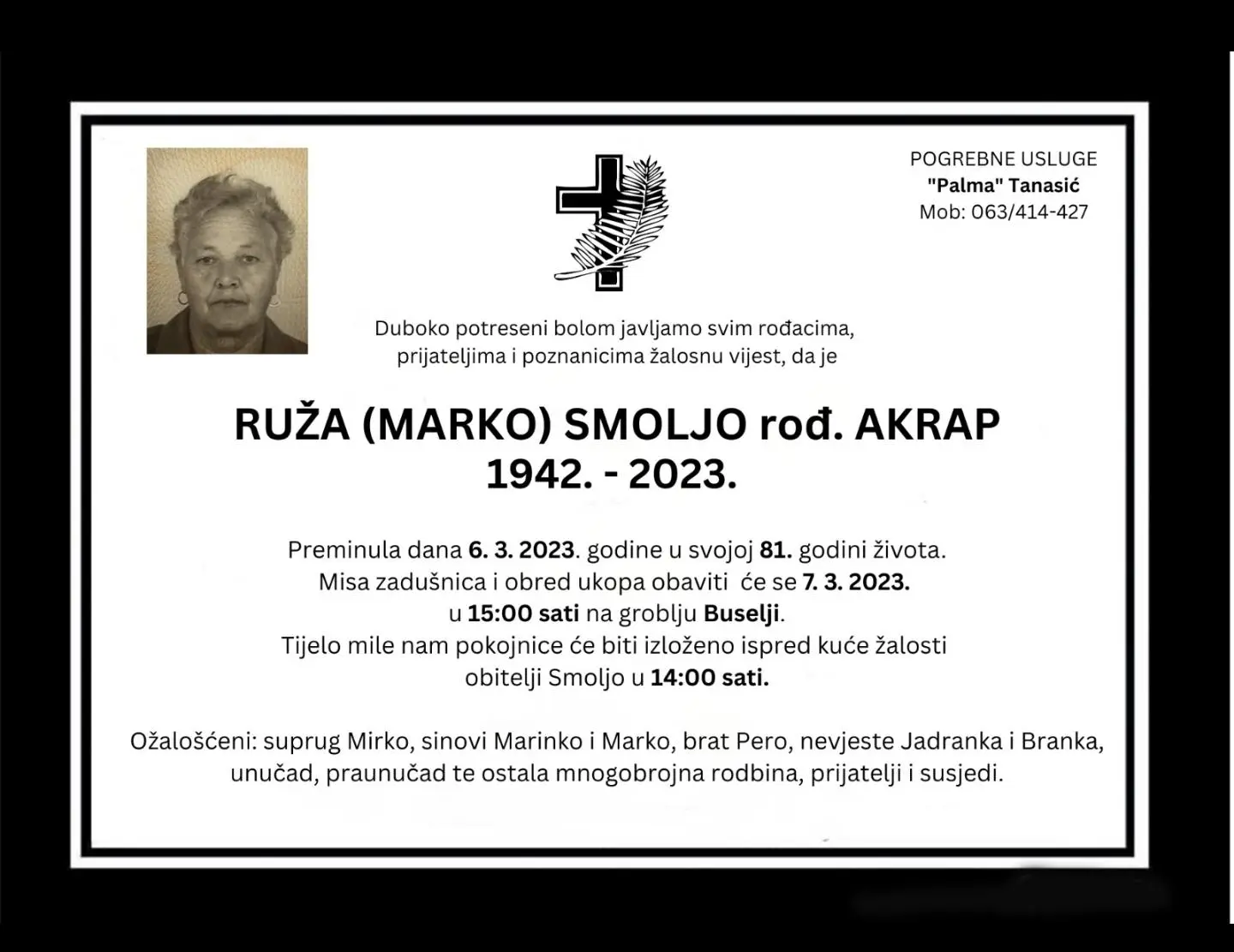 POGREBNE USLUGE
"Palma" Tanasić
Mob: 063/414-427

Duboko potreseni bolom javljamo svim rođacima, prijateljima i poznanicima žalosnu vijest, da je

RUŽA (MARKO) SMOLJO rođ. AKRAP
1942. - 2023.

Preminula dana 6. 3. 2023. godine u svojoj 81. godini života.
Misa zadušnica i obred ukopa obaviti će se 7. 3. 2023.
u 15:00 sati na groblju Buselji.
Tijelo mile nam pokojnice će biti izloženo ispred kuće žalosti
obitelji Smoljo u 14:00 sati.

Ožalošćeni: suprug Mirko, sinovi Marinko i Marko, brat Pero, nevjeste Jadranka i Branka, unučad, praunučad te ostala mnogobrojna rodbina, prijatelji i susjedi.